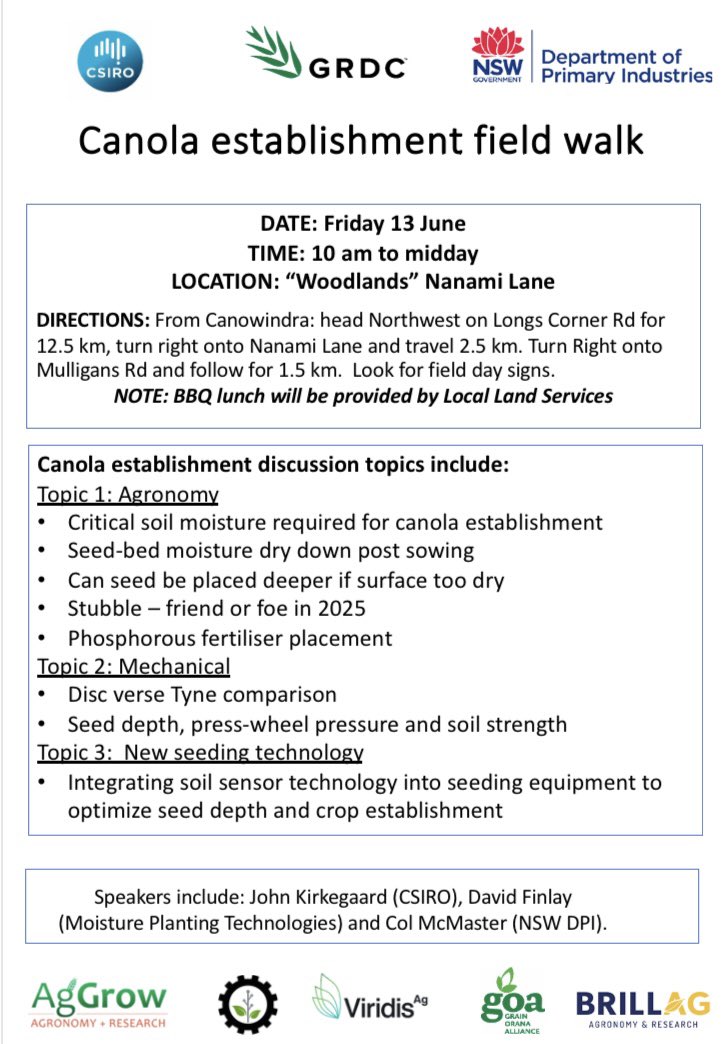 CSIRO

GRDC

NSW GOVERNMENT Department of Primary Industries

Canola establishment field walk

DATE: Friday 13 June
TIME: 10 am to midday
LOCATION: “Woodlands” Nanami Lane

DIRECTIONS: From Canowindra: head Northwest on Longs Corner Rd for 12.5 km, turn right onto Nanami Lane and travel 2.5 km. Turn Right onto Mulligans Rd and follow for 1.5 km. Look for field day signs.
NOTE: BBQ lunch will be provided by Local Land Services

Canola establishment discussion topics include:
Topic 1: Agronomy
• Critical soil moisture required for canola establishment
• Seed-bed moisture dry down post sowing
• Can seed be placed deeper if surface too dry
• Stubble – friend or foe in 2025
• Phosphorous fertiliser placement
Topic 2: Mechanical
• Disc verse Tyne comparison
• Seed depth, press-wheel pressure and soil strength
Topic 3: New seeding technology
• Integrating soil sensor technology into seeding equipment to optimize seed depth and crop establishment

Speakers include: John Kirkegaard (CSIRO), David Finlay (Moisture Planting Technologies) and Col McMaster (NSW DPI).

AgGrow AGRONOMY + RESEARCH

Viridis Ag

goa GRAIN ORANA ALLIANCE

BRILLAG AGRONOMY & RESEARCH